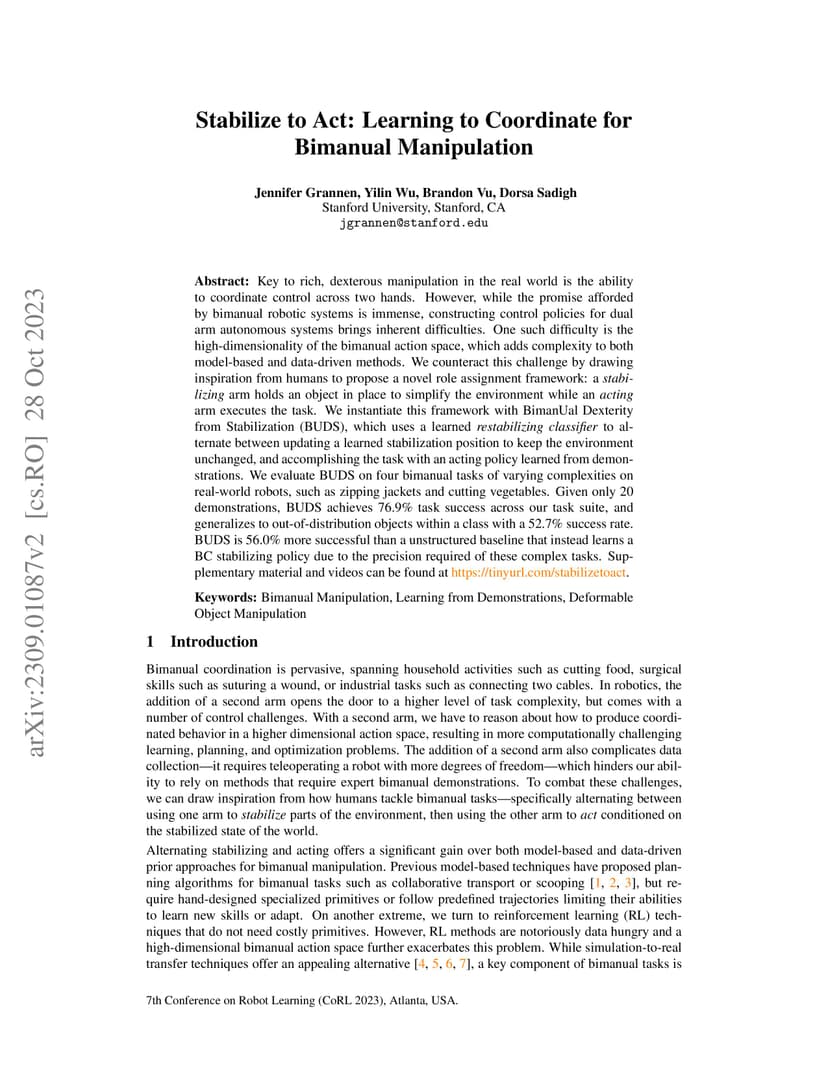 arXiv:2309.01087v2 [cs.RO] 28 Oct 2023

Stabilize to Act: Learning to Coordinate for Bimanual Manipulation

Jennifer Grannen, Yilin Wu, Brandon Vu, Dorsa Sadigh
Stanford University, Stanford, CA
jgrannen@stanford.edu

Abstract: Key to rich, dexterous manipulation in the real world is the ability to coordinate control across two hands. However, while the promise afforded by bimanual robotic systems is immense, constructing control policies for dual arm autonomous systems brings inherent difficulties. One such difficulty is the high-dimensionality of the bimanual action space, which adds complexity to both model-based and data-driven methods. We counteract this challenge by drawing inspiration from humans to propose a novel role assignment framework: a stabilizing arm holds an object in place to simplify the environment while an acting arm executes the task. We instantiate this framework with BimanUal Dexterity from Stabilization (BUDS), which uses a learned restabilizing classifier to alternate between updating a learned stabilization position to keep the environment unchanged, and accomplishing the task with an acting policy learned from demonstrations. We evaluate BUDS on four bimanual tasks of varying complexities on real-world robots, such as zipping jackets and cutting vegetables. Given only 20 demonstrations, BUDS achieves 76.9% task success across our task suite, and generalizes to out-of-distribution objects within a class with a 52.7% success rate. BUDS is 56.0% more successful than a unstructured baseline that instead learns a BC stabilizing policy due to the precision required of these complex tasks. Supplementary material and videos can be found at https://tinyurl.com/stabilizetoact.

Keywords: Bimanual Manipulation, Learning from Demonstrations, Deformable Object Manipulation

1 Introduction

Bimanual coordination is pervasive, spanning household activities such as cutting food, surgical skills such as suturing a wound, or industrial tasks such as connecting two cables. In robotics, the addition of a second arm opens the door to a higher level of task complexity, but comes with a number of control challenges. With a second arm, we have to reason about how to produce coordinated behavior in a higher dimensional action space, resulting in more computationally challenging learning, planning, and optimization problems. The addition of a second arm also complicates data collection—it requires teleoperating a robot with more degrees of freedom—which hinders our ability to rely on methods that require expert bimanual demonstrations. To combat these challenges, we can draw inspiration from how humans tackle bimanual tasks—specifically alternating between using one arm to stabilize parts of the environment, then using the other arm to act conditioned on the stabilized state of the world.

Alternating stabilizing and acting offers a significant gain over both model-based and data-driven prior approaches for bimanual manipulation. Previous model-based techniques have proposed planning algorithms for bimanual tasks such as collaborative transport or scooping [1, 2, 3], but require hand-designed specialized primitives or follow predefined trajectories limiting their abilities to learn new skills or adapt. On another extreme, we turn to reinforcement learning (RL) techniques that do not need costly primitives. However, RL methods are notoriously data hungry and a high-dimensional bimanual action space further exacerbates this problem. While simulation-to-real transfer techniques offer an appealing alternative [4, 5, 6, 7], a key component of bimanual tasks is

7th Conference on Robot Learning (CoRL 2023), Atlanta, USA.